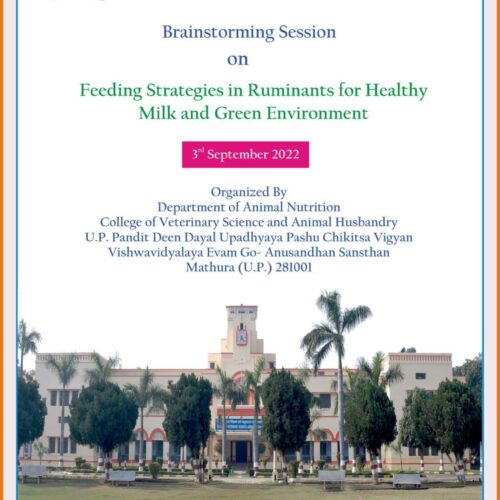 Brainstorming Session
on

Feeding Strategies in Ruminants for Healthy Milk and Green Environment

3$^{rd}$ September 2022

Organized By
Department of Animal Nutrition
College of Veterinary Science and Animal Husbandry
U.P. Pandit Deen Dayal Upadhyaya Pashu Chikitsa Vigyan Vishwavidyalaya Evam Go- Anusandhan Sansthan
Mathura (U.P.) 281001